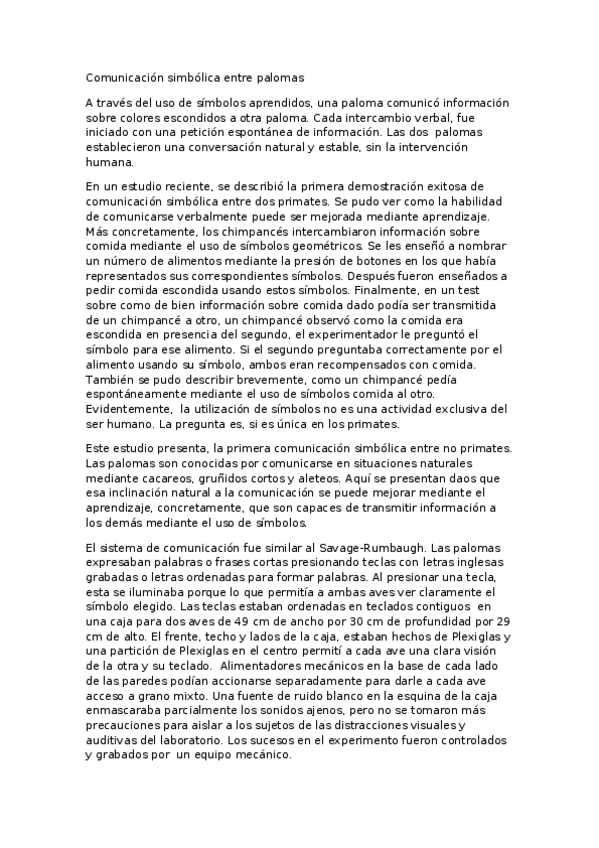 Comunicación simbólica entre palomas

A través del uso de símbolos aprendidos, una paloma comunicó información sobre colores escondidos a otra paloma. Cada intercambio verbal, fue iniciado con una petición espontánea de información. Las dos palomas establecieron una conversación natural y estable, sin la intervención humana.

En un estudio reciente, se describió la primera demostración exitosa de comunicación simbólica entre dos primates. Se pudo ver como la habilidad de comunicarse verbalmente puede ser mejorada mediante aprendizaje. Más concretamente, los chimpancés intercambiaron información sobre comida mediante el uso de símbolos geométricos. Se les enseñó a nombrar un número de alimentos mediante la presión de botones en los que había representados sus correspondientes símbolos. Después fueron enseñados a pedir comida escondida usando estos símbolos. Finalmente, en un test sobre como de bien información sobre comida dado podía ser transmitida de un chimpancé a otro, un chimpancé observó como la comida era escondida en presencia del segundo, el experimentador le preguntó el símbolo para ese alimento. Si el segundo preguntaba correctamente por el alimento usando su símbolo, ambos eran recompensados con comida. También se pudo describir brevemente, como un chimpancé pedía espontáneamente mediante el uso de símbolos comida al otro. Evidentemente, la utilización de símbolos no es una actividad exclusiva del ser humano. La pregunta es, si es única en los primates.

Este estudio presenta, la primera comunicación simbólica entre no primates. Las palomas son conocidas por comunicarse en situaciones naturales mediante cacareos, gruñidos cortos y aleteos. Aquí se presentan daos que esa inclinación natural a la comunicación se puede mejorar mediante el aprendizaje, concretamente, que son capaces de transmitir información a los demás mediante el uso de símbolos.

El sistema de comunicación fue similar al Savage-Rumbaugh. Las palomas expresaban palabras o frases cortas presionando teclas con letras inglesas grabadas o letras ordenadas para formar palabras. Al presionar una tecla, esta se iluminaba porque lo que permitía a ambas aves ver claramente el símbolo elegido. Las teclas estaban ordenadas en teclados contiguos en una caja para dos aves de 49 cm de ancho por 30 cm de profundidad por 29 cm de alto. El frente, techo y lados de la caja, estaban hechos de Plexiglas y una partición de Plexiglas en el centro permití a cada ave una clara visión de la otra y su teclado. Alimentadores mecánicos en la base de cada lado de las paredes podían accionarse separadamente para darle a cada ave acceso a grano mixto. Una fuente de ruido blanco en la esquina de la caja enmascaraba parcialmente los sonidos ajenos, pero no se tomaron más precauciones para aislar a los sujetos de las distracciones visuales y auditivas del laboratorio. Los sucesos en el experimento fueron controlados y grabados por un equipo mecánico.